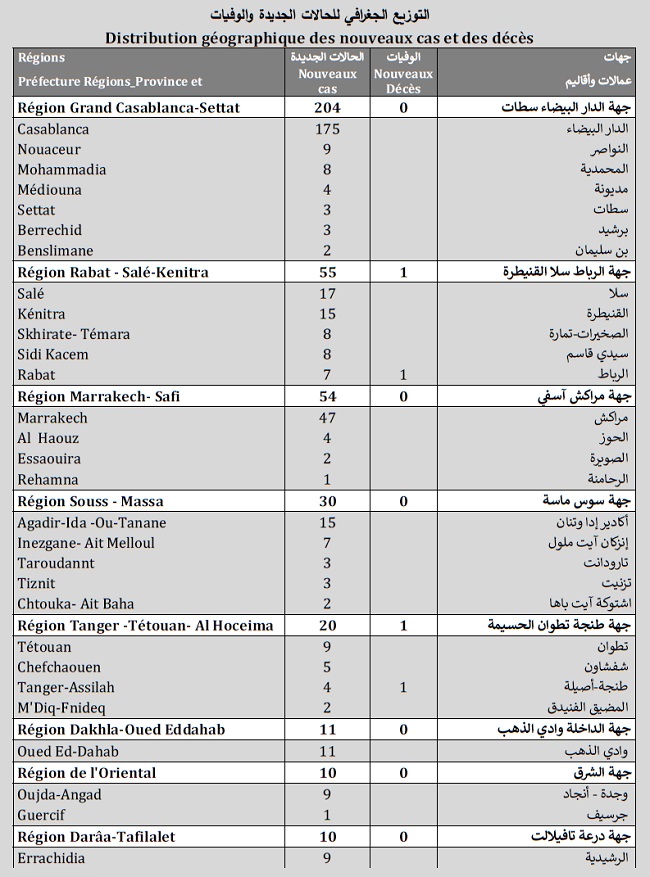 التوزيع الجغرافي للحالات الجديدة والوفيات
Distribution géographique des nouveaux cas et des décès

| Régions Préfecture Régions_Province et | الحالات الجديدة Nouveaux cas | الوفيات Nouveaux Décès | جهات عمالات وأقاليم |
|---|---|---|---|
| Région Grand Casablanca-Settat | 204 | 0 | جهة الدار البيضاء سطات |
| Casablanca | 175 | | الدار البيضاء |
| Nouaceur | 9 | | النواصر |
| Mohammadia | 8 | | المحمدية |
| Médiouna | 4 | | مديونة |
| Settat | 3 | | سطات |
| Berrechid | 3 | | برشيد |
| Benslimane | 2 | | بن سليمان |
| Région Rabat - Salé-Kenitra | 55 | 1 | جهة الرباط سلا القنيطرة |
| Salé | 17 | | سلا |
| Kénitra | 15 | | القنيطرة |
| Skhirate- Témara | 8 | | الصخيرات-تمارة |
| Sidi Kacem | 8 | | سيدي قاسم |
| Rabat | 7 | 1 | الرباط |
| Région Marrakech- Safi | 54 | 0 | جهة مراكش آسفي |
| Marrakech | 47 | | مراكش |
| Al Haouz | 4 | | الحوز |
| Essaouira | 2 | | الصويرة |
| Rehamna | 1 | | الرحامنة |
| Région Souss - Massa | 30 | 0 | جهة سوس ماسة |
| Agadir-Ida -Ou-Tanane | 15 | | أكادير إدا وتنان |
| Inezgane- Ait Melloul | 7 | | إنزكان آيت ملول |
| Taroudannt | 3 | | تارودانت |
| Tiznit | 3 | | تزنيت |
| Chtouka- Ait Baha | 2 | | اشتوكة آيت باها |
| Région Tanger -Tétouan- Al Hoceima | 20 | 1 | جهة طنجة تطوان الحسيمة |
| Tétouan | 9 | | تطوان |
| Chefchaouen | 5 | | شفشاون |
| Tanger-Assilah | 4 | 1 | طنجة-أصيلة |
| M'Diq-Fnideq | 2 | | المضيق الفنيدق |
| Région Dakhla-Oued Eddahab | 11 | 0 | جهة الداخلة وادي الذهب |
| Oued Ed-Dahab | 11 | | وادي الذهب |
| Région de l'Oriental | 10 | 0 | جهة الشرق |
| Oujda-Angad | 9 | | وجدة - أنجاد |
| Guercif | 1 | | جرسيف |
| Région Darâa-Tafilalet | 10 | 0 | جهة درعة تافيلالت |
| Errachidia | 9 | | الرشيدية |